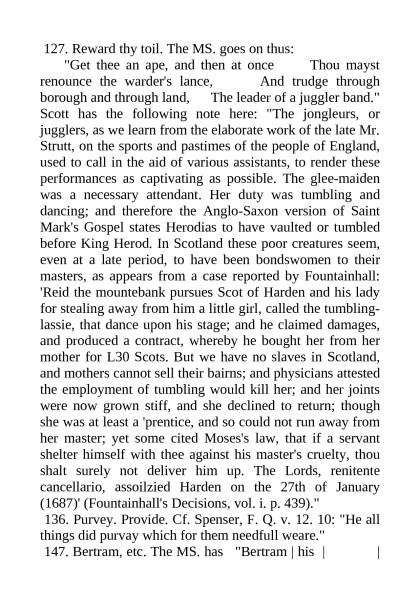 127. Reward thy toil. The MS. goes on thus:

"Get thee an ape, and then at once Thou mayst renounce the warder's lance, And trudge through borough and through land, The leader of a juggler band." Scott has the following note here: "The jongleurs, or jugglers, as we learn from the elaborate work of the late Mr. Strutt, on the sports and pastimes of the people of England, used to call in the aid of various assistants, to render these performances as captivating as possible. The glee-maiden was a necessary attendant. Her duty was tumbling and dancing; and therefore the Anglo-Saxon version of Saint Mark's Gospel states Herodias to have vaulted or tumbled before King Herod. In Scotland these poor creatures seem, even at a late period, to have been bondswomen to their masters, as appears from a case reported by Fountainhall: 'Reid the mountebank pursues Scot of Harden and his lady for stealing away from him a little girl, called the tumbling-lassie, that dance upon his stage; and he claimed damages, and produced a contract, whereby he bought her from her mother for L30 Scots. But we have no slaves in Scotland, and mothers cannot sell their bairns; and physicians attested the employment of tumbling would kill her; and her joints were now grown stiff, and she declined to return; though she was at least a 'prentice, and so could not run away from her master; yet some cited Moses's law, that if a servant shelter himself with thee against his master's cruelty, thou shalt surely not deliver him up. The Lords, renitente cancellario, assoilzied Harden on the 27th of January (1687)' (Fountainhall's Decisions, vol. i. p. 439)."

136. Purvey. Provide. Cf. Spenser, F. Q. v. 12. 10: "He all things did purvay which for them needfull weare."

147. Bertram, etc. The MS. has "Bertram | his | |